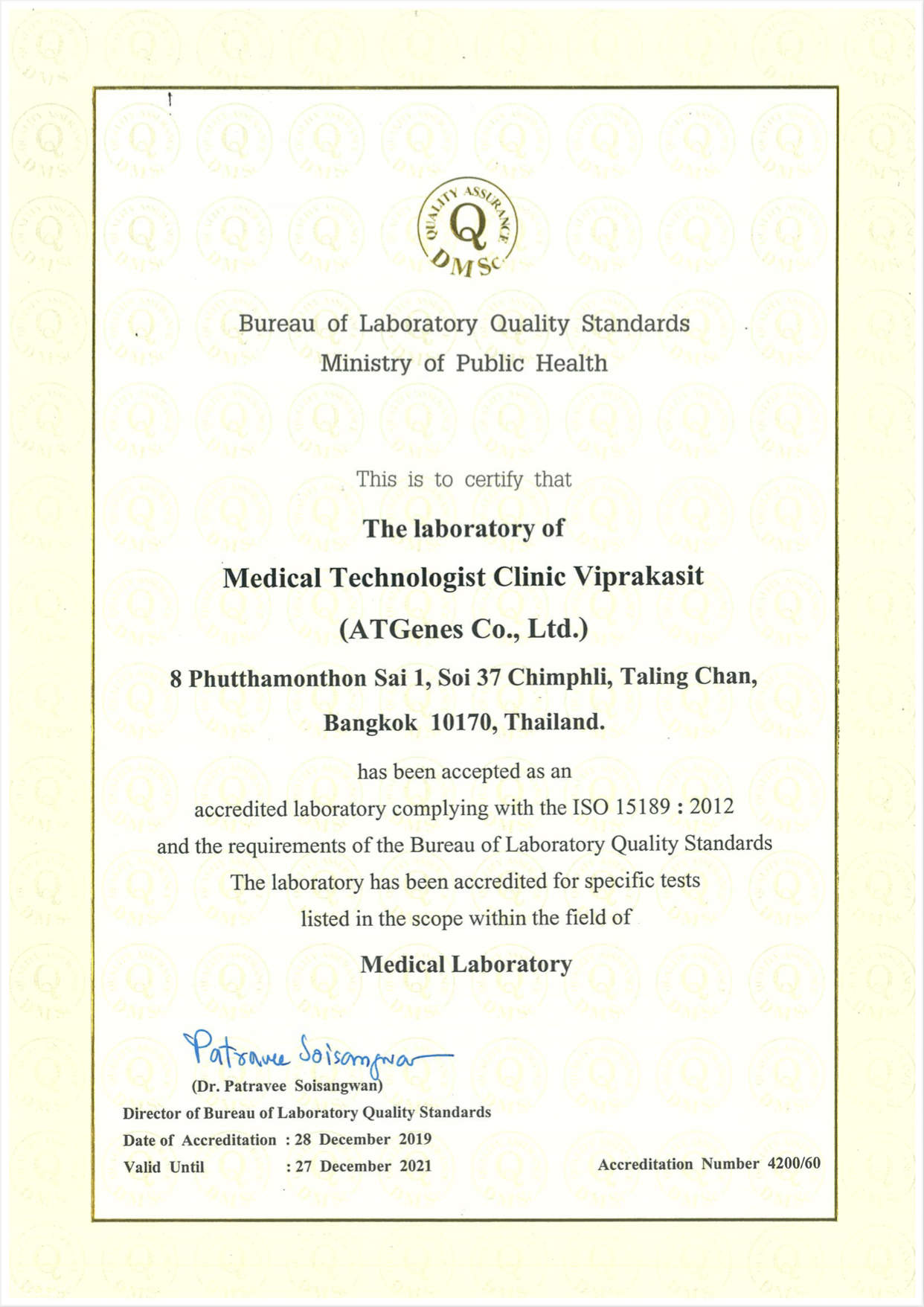 QUALITY ASSURANCE
Q
DMSc

Bureau of Laboratory Quality Standards
Ministry of Public Health

This is to certify that

The laboratory of

Medical Technologist Clinic Viprakasit

(ATGenes Co., Ltd.)

8 Phutthamonthon Sai 1, Soi 37 Chimphli, Taling Chan,

Bangkok 10170, Thailand.

has been accepted as an
accredited laboratory complying with the ISO 15189 : 2012
and the requirements of the Bureau of Laboratory Quality Standards
The laboratory has been accredited for specific tests
listed in the scope within the field of

Medical Laboratory

Patravee Soisangwan
(Dr. Patravee Soisangwan)
Director of Bureau of Laboratory Quality Standards
Date of Accreditation : 28 December 2019
Valid Until : 27 December 2021

Accreditation Number 4200/60